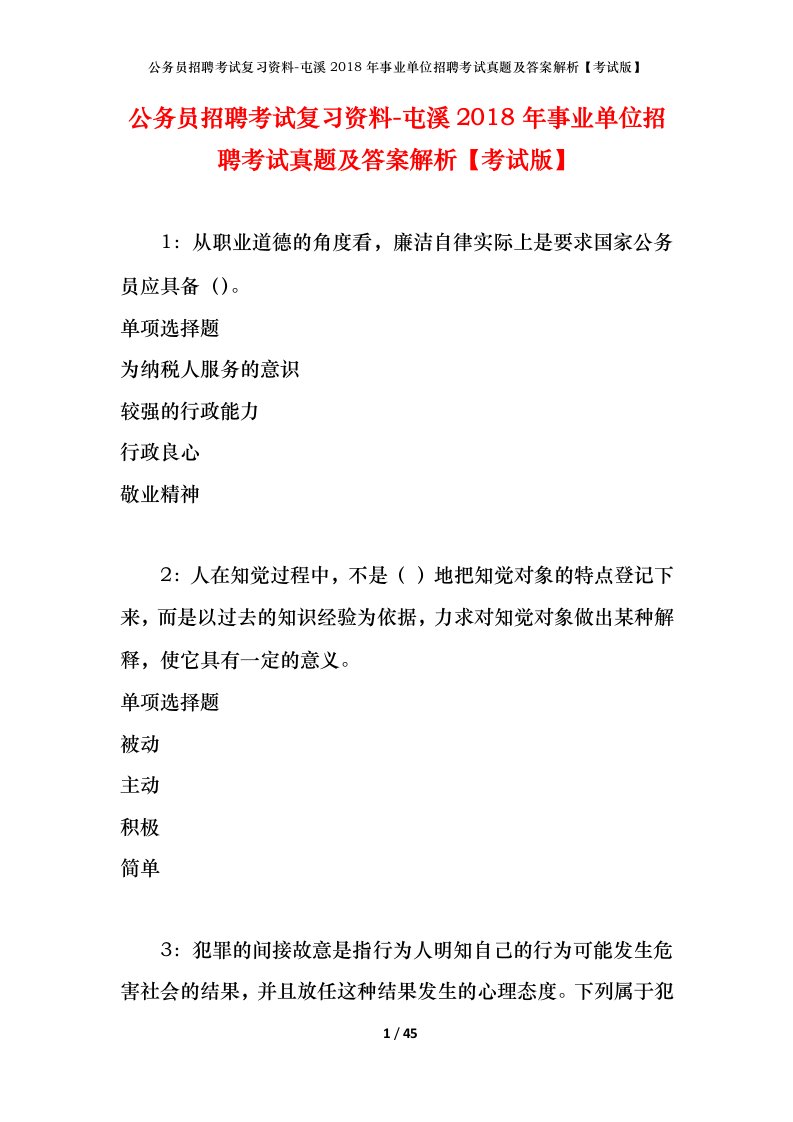 公务员招聘考试复习资料-屯溪 2018 年事业单位招聘考试真题及答案解析【考试版】

公务员招聘考试复习资料-屯溪 2018 年事业单位招聘考试真题及答案解析【考试版】

1：从职业道德的角度看，廉洁自律实际上是要求国家公务员应具备（)。

单项选择题

为纳税人服务的意识

较强的行政能力

行政良心

敬业精神

2：人在知觉过程中，不是（ ）地把知觉对象的特点登记下来，而是以过去的知识经验为依据，力求对知觉对象做出某种解释，使它具有一定的意义。

单项选择题

被动

主动

积极

简单

3：犯罪的间接故意是指行为人明知自己的行为可能发生危害社会的结果，并且放任这种结果发生的心理态度。下列属于犯

1 / 45